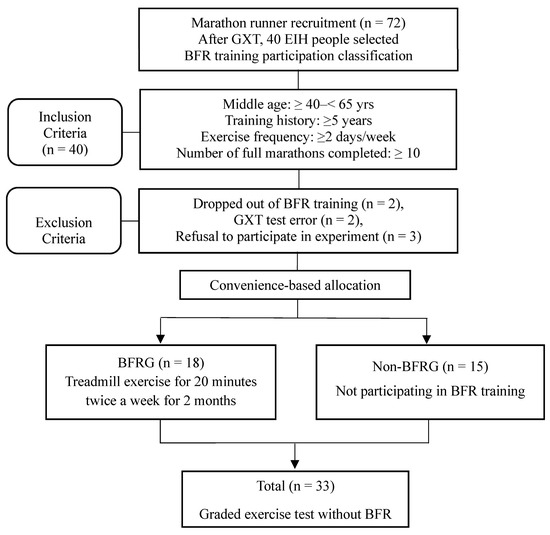 Marathon runner recruitment (n = 72)
After GXT, 40 EIH people selected
BFR training participation classification

Inclusion Criteria (n = 40)

Middle age: ≥ 40–< 65 yrs
Training history: ≥5 years
Exercise frequency: ≥2 days/week
Number of full marathons completed: ≥ 10

Exclusion Criteria

Dropped out of BFR training (n = 2),
GXT test error (n = 2),
Refusal to participate in experiment (n = 3)

Convenience-based allocation

BFRG (n = 18)
Treadmill exercise for 20 minutes twice a week for 2 months

Non-BFRG (n = 15)
Not participating in BFR training

Total (n = 33)
Graded exercise test without BFR